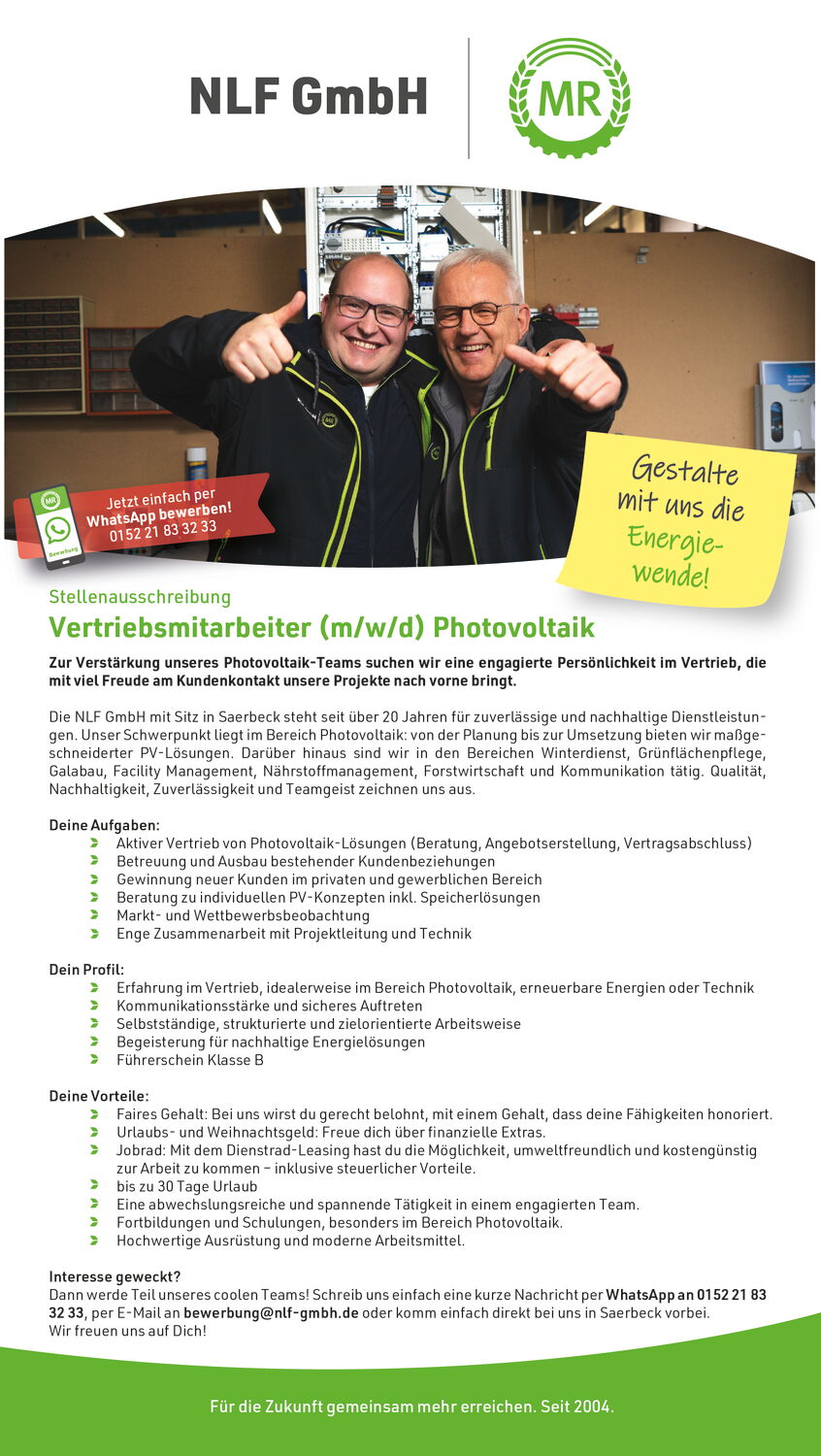 NLF GmbH

MR

MR
Bewerbung

Jetzt einfach per WhatsApp bewerben! 0152 21 83 32 33

Gestalte mit uns die Energiewende!

Stellenausschreibung
Vertriebsmitarbeiter (m/w/d) Photovoltaik

Zur Verstärkung unseres Photovoltaik-Teams suchen wir eine engagierte Persönlichkeit im Vertrieb, die mit viel Freude am Kundenkontakt unsere Projekte nach vorne bringt.

Die NLF GmbH mit Sitz in Saerbeck steht seit über 20 Jahren für zuverlässige und nachhaltige Dienstleistungen. Unser Schwerpunkt liegt im Bereich Photovoltaik: von der Planung bis zur Umsetzung bieten wir maßgeschneiderter PV-Lösungen. Darüber hinaus sind wir in den Bereichen Winterdienst, Grünflächenpflege, Galabau, Facility Management, Nährstoffmanagement, Forstwirtschaft und Kommunikation tätig. Qualität, Nachhaltigkeit, Zuverlässigkeit und Teamgeist zeichnen uns aus.

Deine Aufgaben:
Aktiver Vertrieb von Photovoltaik-Lösungen (Beratung, Angebotserstellung, Vertragsabschluss)
Betreuung und Ausbau bestehender Kundenbeziehungen
Gewinnung neuer Kunden im privaten und gewerblichen Bereich
Beratung zu individuellen PV-Konzepten inkl. Speicherlösungen
Markt- und Wettbewerbsbeobachtung
Enge Zusammenarbeit mit Projektleitung und Technik

Dein Profil:
Erfahrung im Vertrieb, idealerweise im Bereich Photovoltaik, erneuerbare Energien oder Technik
Kommunikationsstärke und sicheres Auftreten
Selbstständige, strukturierte und zielorientierte Arbeitsweise
Begeisterung für nachhaltige Energielösungen
Führerschein Klasse B

Deine Vorteile:
Faires Gehalt: Bei uns wirst du gerecht belohnt, mit einem Gehalt, dass deine Fähigkeiten honoriert.
Urlaubs- und Weihnachtsgeld: Freue dich über finanzielle Extras.
Jobrad: Mit dem Dienstrad-Leasing hast du die Möglichkeit, umweltfreundlich und kostengünstig zur Arbeit zu kommen – inklusive steuerlicher Vorteile.
bis zu 30 Tage Urlaub
Eine abwechslungsreiche und spannende Tätigkeit in einem engagierten Team.
Fortbildungen und Schulungen, besonders im Bereich Photovoltaik.
Hochwertige Ausrüstung und moderne Arbeitsmittel.

Interesse geweckt?
Dann werde Teil unseres coolen Teams! Schreib uns einfach eine kurze Nachricht per WhatsApp an 0152 21 83 32 33, per E-Mail an bewerbung@nlf-gmbh.de oder komm einfach direkt bei uns in Saerbeck vorbei.
Wir freuen uns auf Dich!

Für die Zukunft gemeinsam mehr erreichen. Seit 2004.